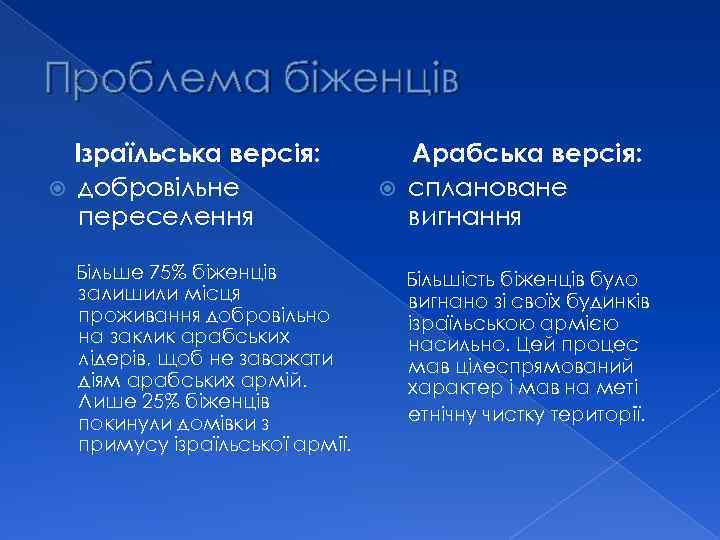 Проблема біженців

Ізраїльська версія:

добровільне переселення

Більше 75% біженців залишили місця проживання добровільно на заклик арабських лідерів, щоб не заважати діям арабських армій. Лише 25% біженців покинули домівки з примусу ізраїльської армії.

Арабська версія:

сплановане вигнання

Більшість біженців було вигнано зі своїх будинків ізраїльською армією насильно. Цей процес мав цілеспрямований характер і мав на меті етнічну чистку території.